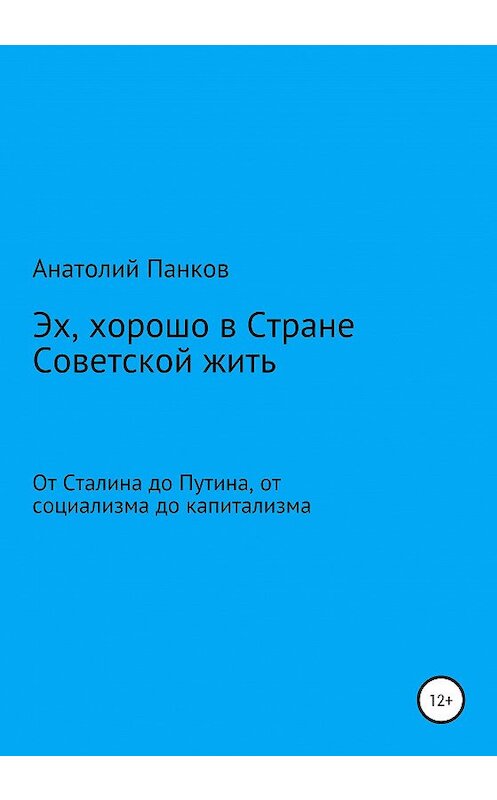 Анатолий Панков

Эх, хорошо в Стране Советской жить

От Сталина до Путина, от социализма до капитализма

12+